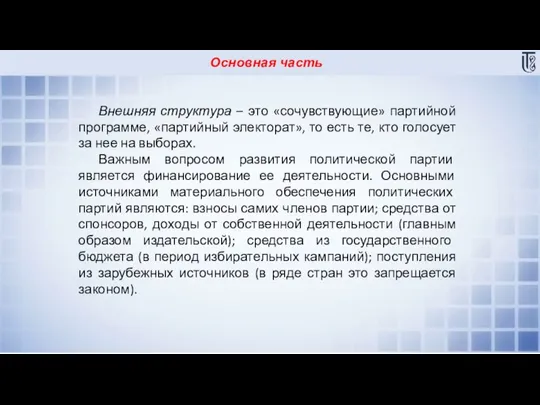 Основная часть

Внешняя структура – это «сочувствующие» партийной программе, «партийный электорат», то есть те, кто голосует за нее на выборах.

Важным вопросом развития политической партии является финансирование ее деятельности. Основными источниками материального обеспечения политических партий являются: взносы самих членов партии; средства от спонсоров, доходы от собственной деятельности (главным образом издательской); средства из государственного бюджета (в период избирательных кампаний); поступления из зарубежных источников (в ряде стран это запрещается законом).